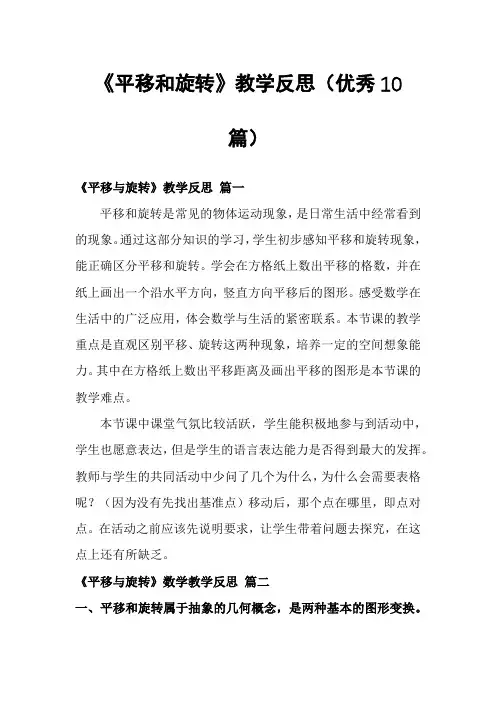 《平移和旋转》教学反思（优秀10篇）

《平移与旋转》教学反思 篇一

平移和旋转是常见的物体运动现象，是日常生活中经常看到的现象。通过这部分知识的学习，学生初步感知平移和旋转现象，能正确区分平移和旋转。学会在方格纸上数出平移的格数，并在纸上画出一个沿水平方向，竖直方向平移后的图形。感受数学在生活中的广泛应用，体会数学与生活的紧密联系。本节课的教学重点是直观区别平移、旋转这两种现象，培养一定的空间想象能力。其中在方格纸上数出平移距离及画出平移的图形是本节课的教学难点。

本节课中课堂气氛比较活跃，学生能积极地参与到活动中，学生也愿意表达，但是学生的语言表达能力是否得到最大的发挥。教师与学生的共同活动中少问了几个为什么，为什么会需要表格呢？（因为没有先找出基准点）移动后，那个点在哪里，即点对点。在活动之前应该先说明要求，让学生带着问题去探究，在这点上还有所缺乏。

《平移与旋转》数学教学反思 篇二

一、平移和旋转属于抽象的几何概念，是两种基本的图形变换。